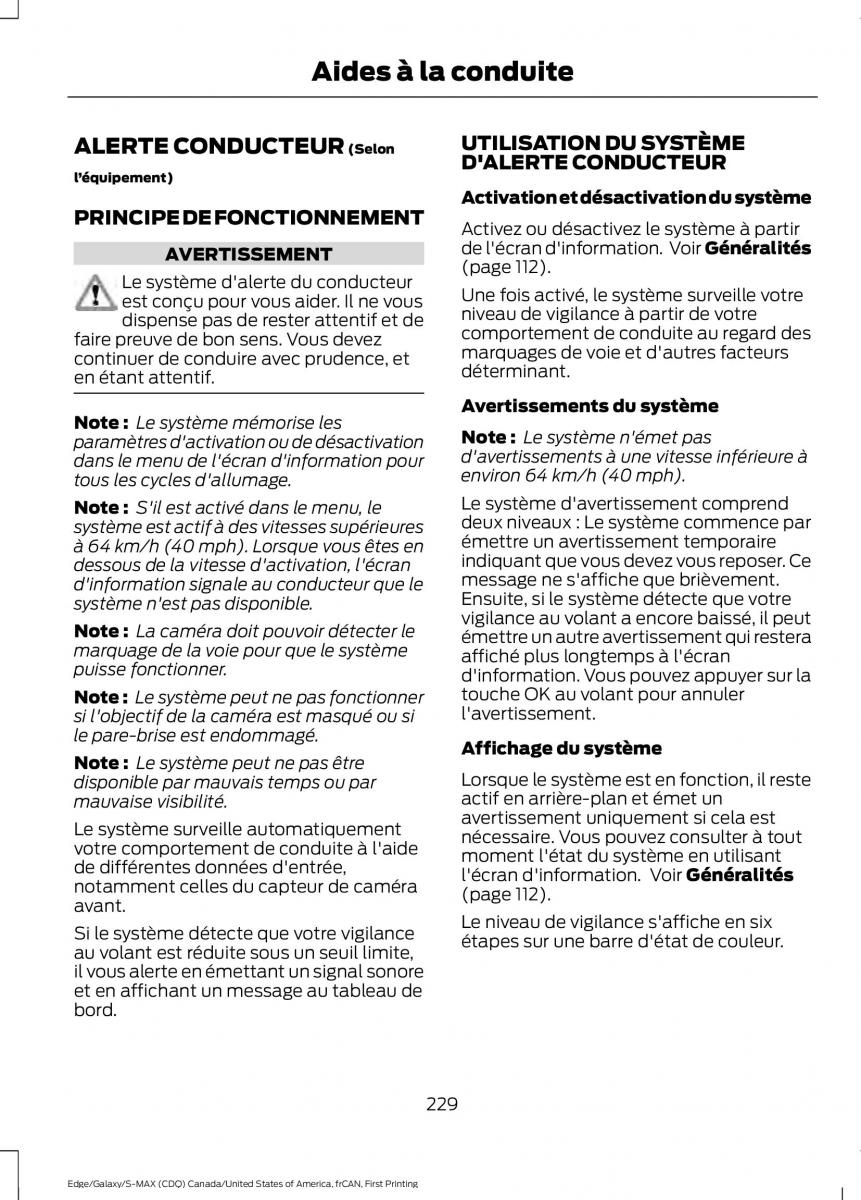 Aides à la conduite

ALERTE CONDUCTEUR (Selon l'équipement)

PRINCIPE DE FONCTIONNEMENT

AVERTISSEMENT

Le système d'alerte du conducteur est conçu pour vous aider. Il ne vous dispense pas de rester attentif et de faire preuve de bon sens. Vous devez continuer de conduire avec prudence, et en étant attentif.

Note : Le système mémorise les paramètres d'activation ou de désactivation dans le menu de l'écran d'information pour tous les cycles d'allumage.

Note : S'il est activé dans le menu, le système est actif à des vitesses supérieures à 64 km/h (40 mph). Lorsque vous êtes en dessous de la vitesse d'activation, l'écran d'information signale au conducteur que le système n'est pas disponible.

Note : La caméra doit pouvoir détecter le marquage de la voie pour que le système puisse fonctionner.

Note : Le système peut ne pas fonctionner si l'objectif de la caméra est masqué ou si le pare-brise est endommagé.

Note : Le système peut ne pas être disponible par mauvais temps ou par mauvaise visibilité.

Le système surveille automatiquement votre comportement de conduite à l'aide de différentes données d'entrée, notamment celles du capteur de caméra avant.

Si le système détecte que votre vigilance au volant est réduite sous un seuil limite, il vous alerte en émettant un signal sonore et en affichant un message au tableau de bord.

UTILISATION DU SYSTÈME D'ALERTE CONDUCTEUR

Activation et désactivation du système

Activez ou désactivez le système à partir de l'écran d'information. Voir Généralités (page 112).

Une fois activé, le système surveille votre niveau de vigilance à partir de votre comportement de conduite au regard des marquages de voie et d'autres facteurs déterminant.

Avertissements du système

Note : Le système n'émet pas d'avertissements à une vitesse inférieure à environ 64 km/h (40 mph).

Le système d'avertissement comprend deux niveaux : Le système commence par émettre un avertissement temporaire indiquant que vous devez vous reposer. Ce message ne s'affiche que brièvement. Ensuite, si le système détecte que votre vigilance au volant a encore baissé, il peut émettre un autre avertissement qui restera affiché plus longtemps à l'écran d'information. Vous pouvez appuyer sur la touche OK au volant pour annuler l'avertissement.

Affichage du système

Lorsque le système est en fonction, il reste actif en arrière-plan et émet un avertissement uniquement si cela est nécessaire. Vous pouvez consulter à tout moment l'état du système en utilisant l'écran d'information. Voir Généralités (page 112).

Le niveau de vigilance s'affiche en six étapes sur une barre d'état de couleur.

229

Edge/Galaxy/S-MAX (CDQ) Canada/United States of America, frCAN, First Printing